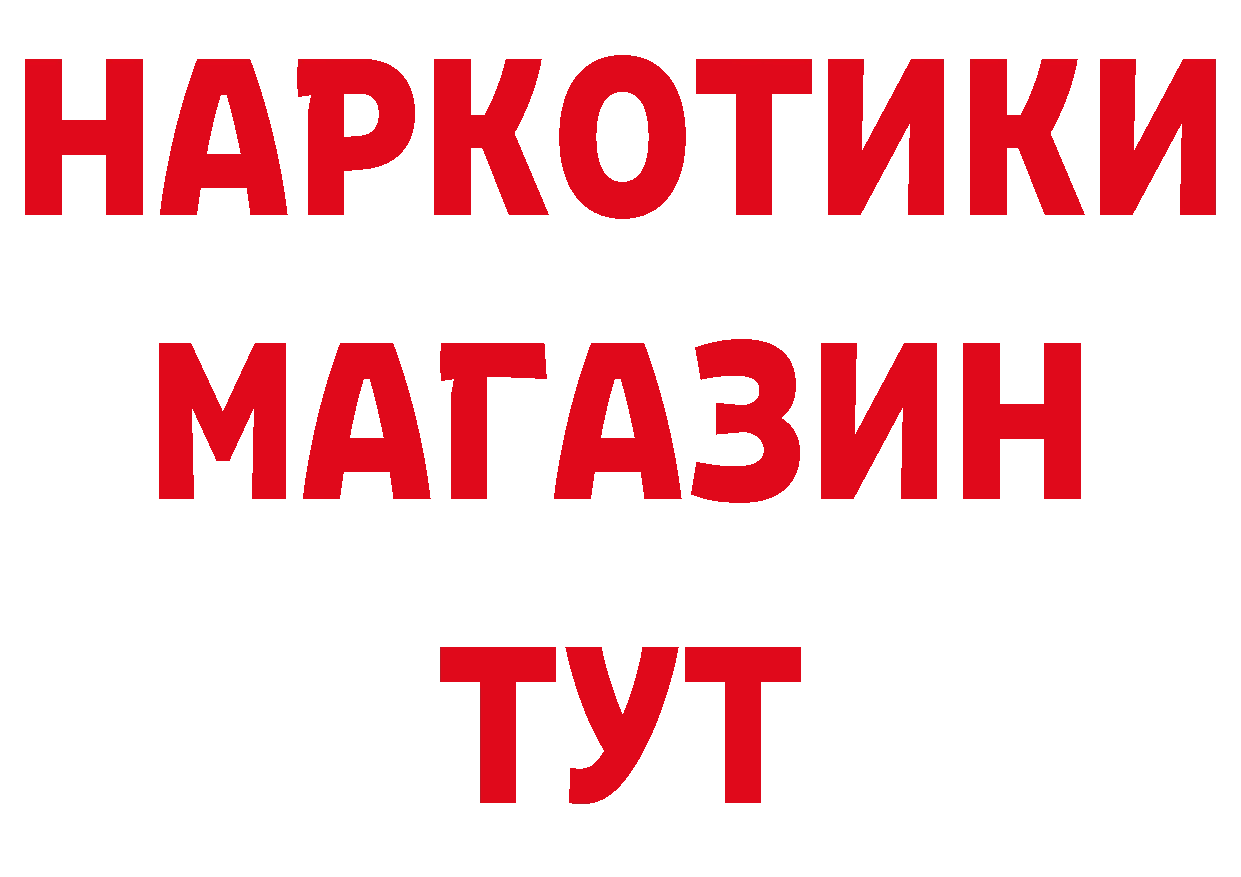 НАРКОТИКИ
МАГАЗИН
ТУТ